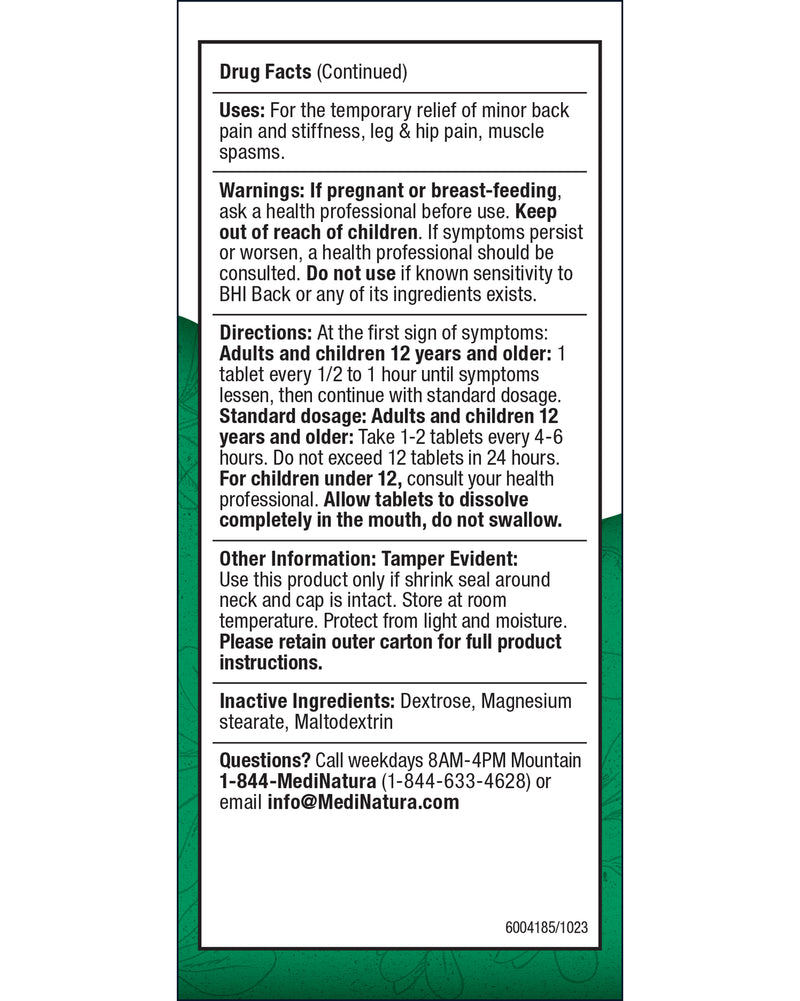 Drug Facts (Continued)

Uses: For the temporary relief of minor back pain and stiffness, leg & hip pain, muscle spasms.

Warnings: If pregnant or breast-feeding, ask a health professional before use. Keep out of reach of children. If symptoms persist or worsen, a health professional should be consulted. Do not use if known sensitivity to BHI Back or any of its ingredients exists.

Directions: At the first sign of symptoms: Adults and children 12 years and older: 1 tablet every 1/2 to 1 hour until symptoms lessen, then continue with standard dosage. Standard dosage: Adults and children 12 years and older: Take 1-2 tablets every 4-6 hours. Do not exceed 12 tablets in 24 hours. For children under 12, consult your health professional. Allow tablets to dissolve completely in the mouth, do not swallow.

Other Information: Tamper Evident: Use this product only if shrink seal around neck and cap is intact. Store at room temperature. Protect from light and moisture. Please retain outer carton for full product instructions.

Inactive Ingredients: Dextrose, Magnesium stearate, Maltodextrin

Questions? Call weekdays 8AM-4PM Mountain 1-844-MediNatura (1-844-633-4628) or email info@MediNatura.com

6004185/1023